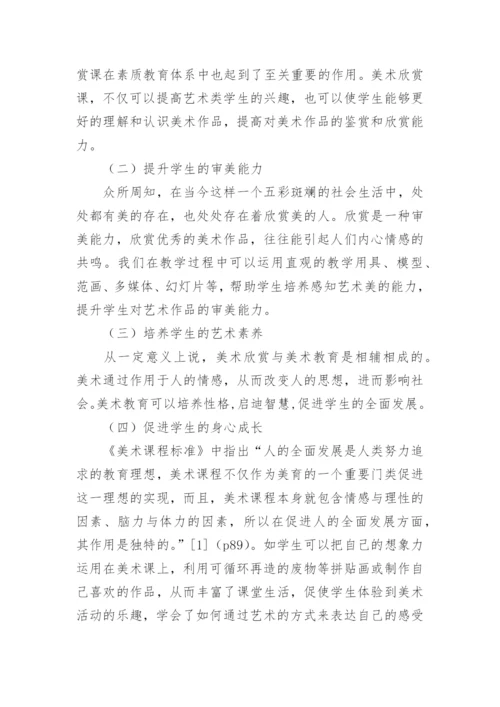 赏课在素质教育体系中也起到了至关重要的作用。美术欣赏课，不仅可以提高艺术类学生的兴趣，也可以使学生能够更好的理解和认识美术作品，提高对美术作品的鉴赏和欣赏能力。

（二）提升学生的审美能力

众所周知，在当今这样一个五彩斑斓的社会生活中，处处都有美的存在，也处处存在着欣赏美的人。欣赏是一种审美能力，欣赏优秀的美术作品，往往能引起人们内心情感的共鸣。我们在教学过程中可以运用直观的教学用具、模型、范画、多媒体、幻灯片等，帮助学生培养感知艺术美的能力，提升学生对艺术作品的审美能力。

（三）培养学生的艺术素养

从一定意义上说，美术欣赏与美术教育是相辅相成的。美术通过作用于人的情感，从而改变人的思想，进而影响社会。美术教育可以培养性格，启迪智慧，促进学生的全面发展。

（四）促进学生的身心成长

《美术课程标准》中指出“人的全面发展是人类努力追求的教育理想，美术课程不仅作为美育的一个重要门类促进这一理想的实现，而且，美术课程本身就包含情感与理性的因素、脑力与体力的因素，所以在促进人的全面发展方面，其作用是独特的。”[1]（p89）。如学生可以把自己的想象力运用在美术课上，利用可循环再造的废物等拼贴画或制作自己喜欢的作品，从而丰富了课堂生活，促使学生体验到美术活动的乐趣，学会了如何通过艺术的方式来表达自己的感受